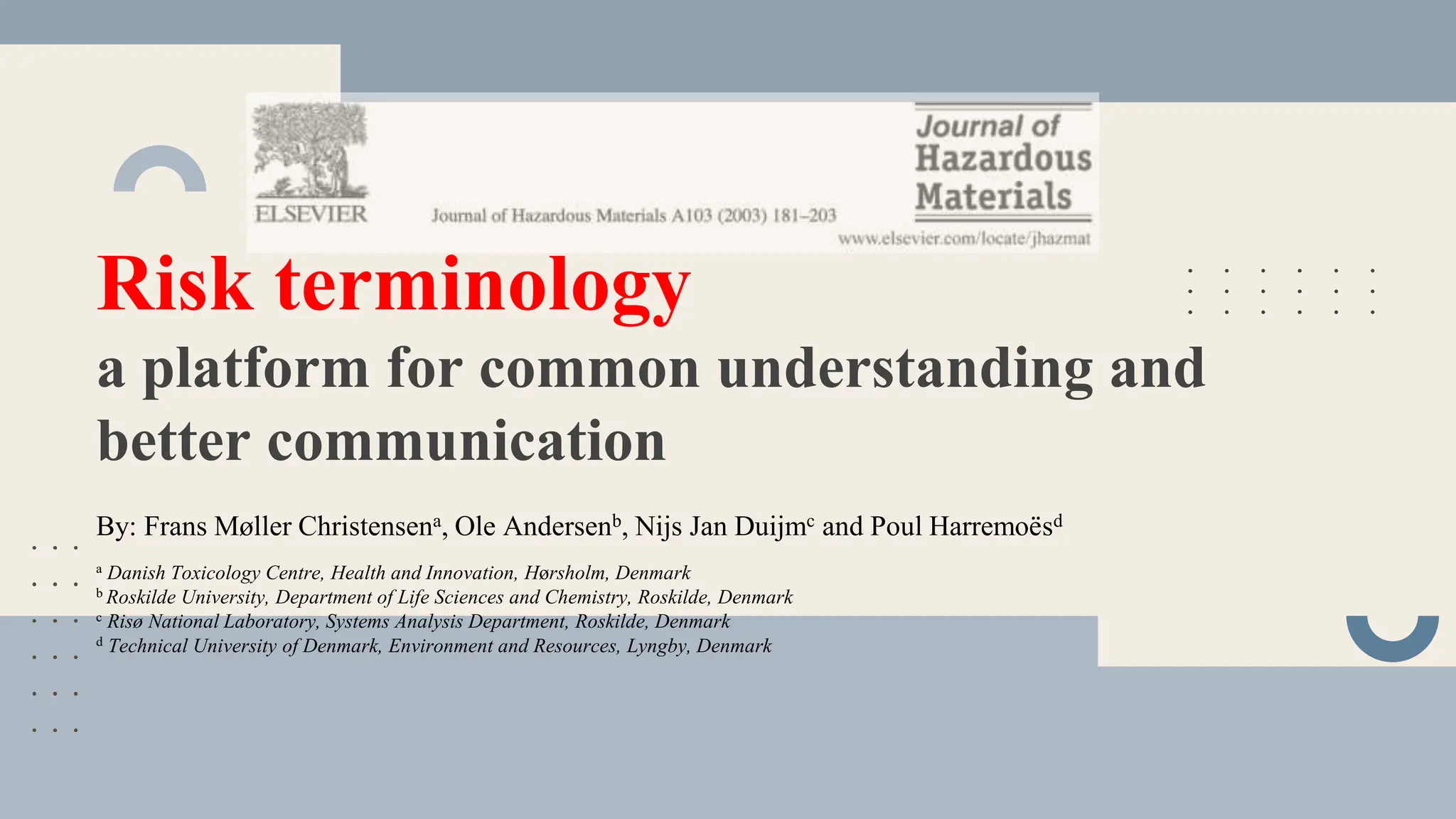 ELSEVIER

Journal of Hazardous Materials A103 (2003) 181–203

Journal of Hazardous Materials

www.elsevier.com/locate/jhazmat

Risk terminology

a platform for common understanding and better communication

By: Frans Møller Christensen$^a$, Ole Andersen$^b$, Nijs Jan Duijm$^c$ and Poul Harremoës$^d$

$^a$ Danish Toxicology Centre, Health and Innovation, Hørsholm, Denmark
$^b$ Roskilde University, Department of Life Sciences and Chemistry, Roskilde, Denmark
$^c$ Risø National Laboratory, Systems Analysis Department, Roskilde, Denmark
$^d$ Technical University of Denmark, Environment and Resources, Lyngby, Denmark